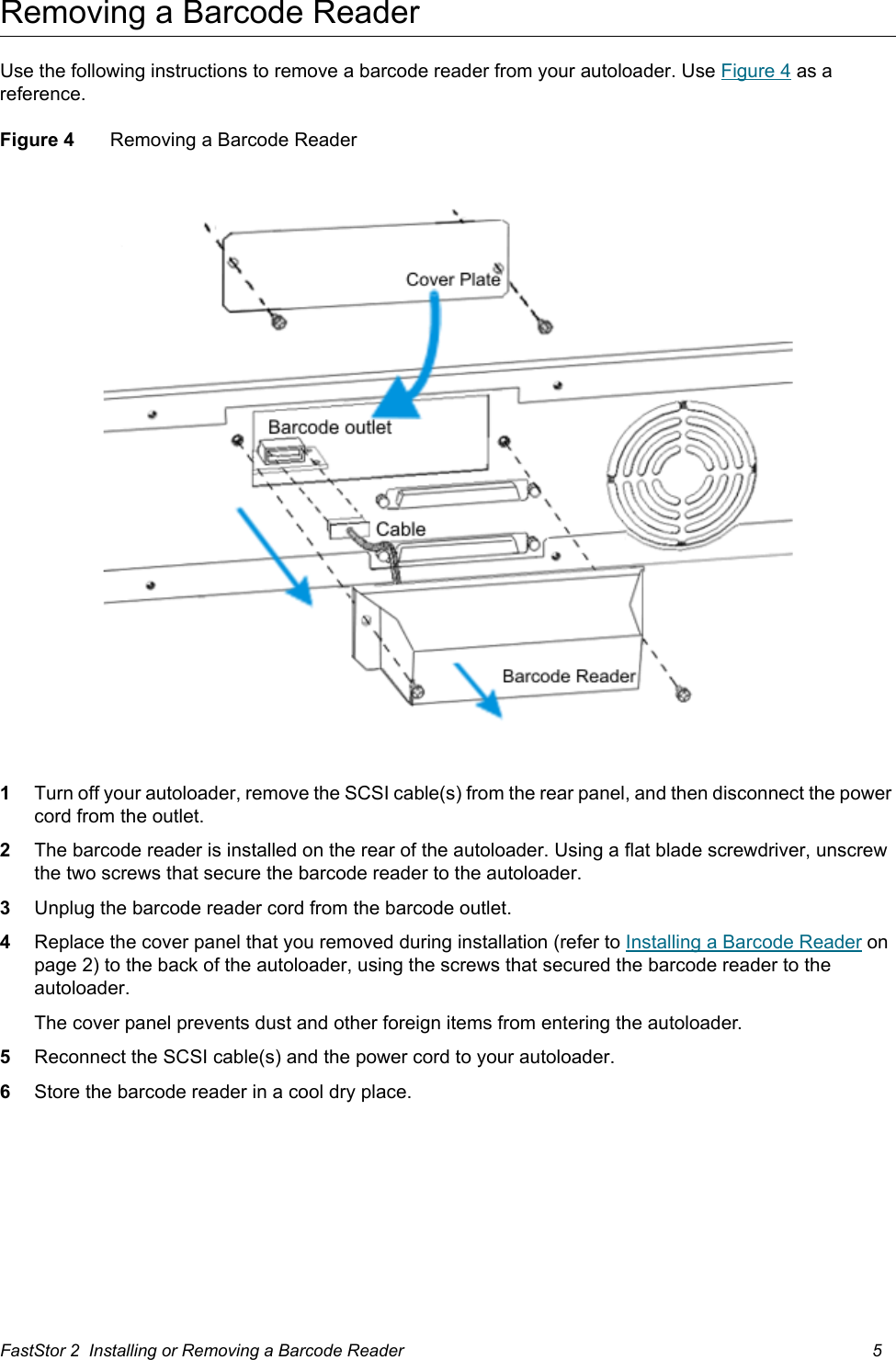 Removing a Barcode Reader

Use the following instructions to remove a barcode reader from your autoloader. Use Figure 4 as a reference.

Figure 4 Removing a Barcode Reader

Cover Plate

Barcode outlet

Cable

Barcode Reader

1 Turn off your autoloader, remove the SCSI cable(s) from the rear panel, and then disconnect the power cord from the outlet.

2 The barcode reader is installed on the rear of the autoloader. Using a flat blade screwdriver, unscrew the two screws that secure the barcode reader to the autoloader.

3 Unplug the barcode reader cord from the barcode outlet.

4 Replace the cover panel that you removed during installation (refer to Installing a Barcode Reader on page 2) to the back of the autoloader, using the screws that secured the barcode reader to the autoloader.

The cover panel prevents dust and other foreign items from entering the autoloader.

5 Reconnect the SCSI cable(s) and the power cord to your autoloader.

6 Store the barcode reader in a cool dry place.

FastStor 2 Installing or Removing a Barcode Reader 5